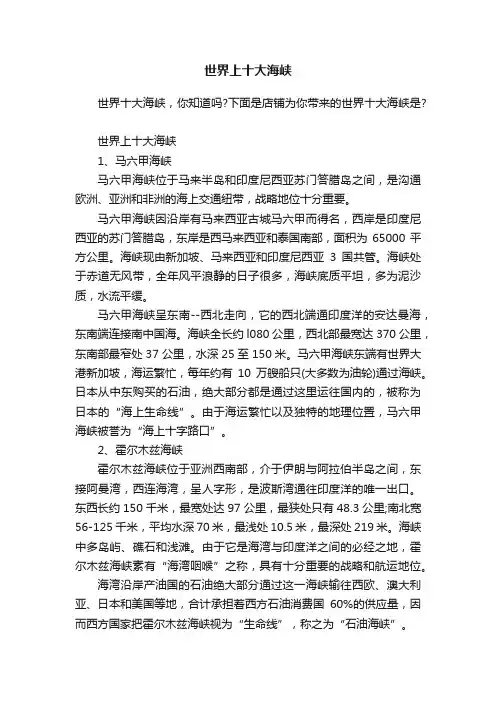 世界上十大海峡

世界十大海峡，你知道吗?下面是店铺为你带来的世界十大海峡是?

世界上十大海峡

1、马六甲海峡

马六甲海峡位于马来半岛和印度尼西亚苏门答腊岛之间，是沟通欧洲、亚洲和非洲的海上交通纽带，战略地位十分重要。

马六甲海峡因沿岸有马来西亚古城马六甲而得名，西岸是印度尼西亚的苏门答腊岛，东岸是西马来西亚和泰国南部，面积为 65000 平方公里。海峡现由新加坡、马来西亚和印度尼西亚 3 国共管。海峡处于赤道无风带，全年风平浪静的日子很多，海峡底质平坦，多为泥沙质，水流平缓。

马六甲海峡呈东南--西北走向，它的西北端通印度洋的安达曼海，东南端连接南中国海。海峡全长约 l080 公里，西北部最宽达 370 公里，东南部最窄处 37 公里，水深 25 至 150 米。马六甲海峡东端有世界大港新加坡，海运繁忙，每年约有 10 万艘船只(大多数为油轮)通过海峡。日本从中东购买的石油，绝大部分都是通过这里运往国内的，被称为日本的“海上生命线”。由于海运繁忙以及独特的地理位置，马六甲海峡被誉为“海上十字路口”。

2、霍尔木兹海峡

霍尔木兹海峡位于亚洲西南部，介于伊朗与阿拉伯半岛之间，东接阿曼湾，西连海湾，呈人字形，是波斯湾通往印度洋的唯一出口。东西长约 150 千米，最宽处达 97 公里，最狭处只有 48.3 公里;南北宽 56-125 千米，平均水深 70 米，最浅处 10.5 米，最深处 219 米。海峡中多岛屿、礁石和浅滩。由于它是海湾与印度洋之间的必经之地，霍尔木兹海峡素有“海湾咽喉”之称，具有十分重要的战略和航运地位。

海湾沿岸产油国的石油绝大部分通过这一海峡输往西欧、澳大利亚、日本和美国等地，合计承担着西方石油消费国 60%的供应量，因而西方国家把霍尔木兹海峡视为“生命线”，称之为“石油海峡”。